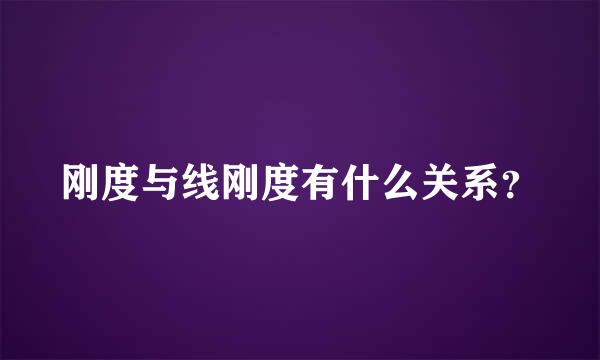 刚度与线刚度有什么关系?